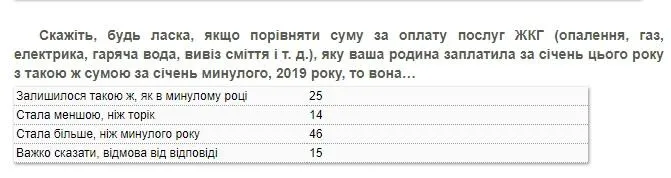 Скажіть, будь ласка, якщо порівняти суму за оплату послуг ЖКГ (опалення, газ, електрика, гаряча вода, вивіз сміття і т. д.), яку ваша родина заплатила за січень цього року з такою ж сумою за січень минулого, 2019 року, то вона…

| | |
|---|---|
| Залишилося такою ж, як в минулому році | 25 |
| Стала меншою, ніж торік | 14 |
| Стала більше, ніж минулого року | 46 |
| Важко сказати, відмова від відповіді | 15 |